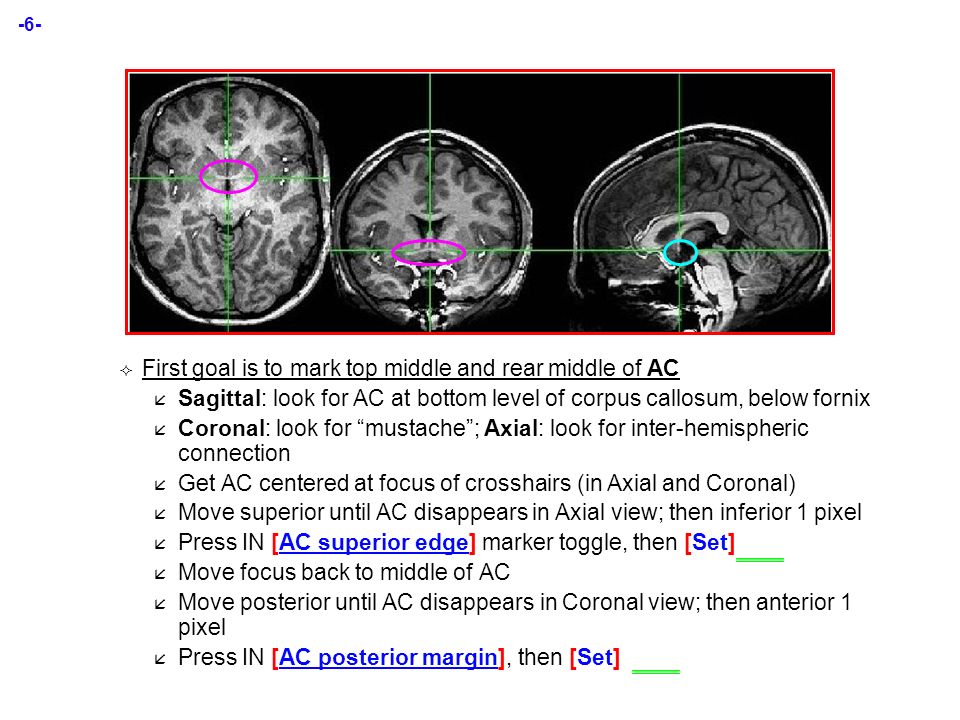 -6-

First goal is to mark top middle and rear middle of AC

Sagittal: look for AC at bottom level of corpus callosum, below fornix

Coronal: look for “mustache”; Axial: look for inter-hemispheric connection

Get AC centered at focus of crosshairs (in Axial and Coronal)

Move superior until AC disappears in Axial view; then inferior 1 pixel

Press IN [AC superior edge] marker toggle, then [Set]

Move focus back to middle of AC

Move posterior until AC disappears in Coronal view; then anterior 1 pixel

Press IN [AC posterior margin], then [Set]